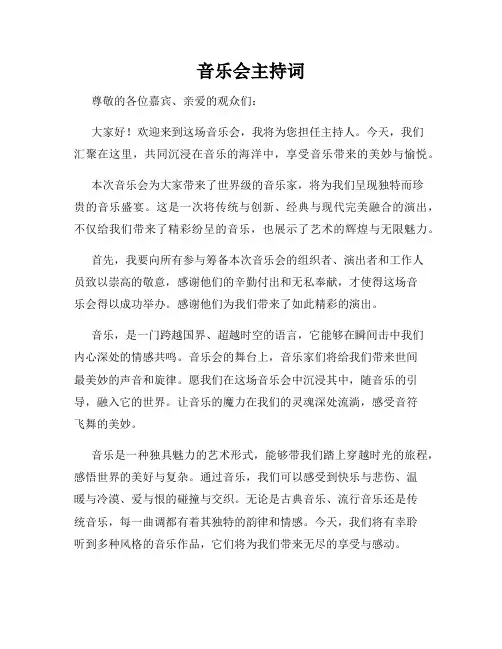 音乐会主持词

尊敬的各位嘉宾、亲爱的观众们：

大家好！欢迎来到这场音乐会，我将为您担任主持人。今天，我们汇聚在这里，共同沉浸在音乐的海洋中，享受音乐带来的美妙与愉悦。

本次音乐会为大家带来了世界级的音乐家，将为我们呈现独特而珍贵的音乐盛宴。这是一次将传统与创新、经典与现代完美融合的演出，不仅给我们带来了精彩纷呈的音乐，也展示了艺术的辉煌与无限魅力。

首先，我要向所有参与筹备本次音乐会的组织者、演出者和工作人员致以崇高的敬意，感谢他们的辛勤付出和无私奉献，才使得这场音乐会得以成功举办。感谢他们为我们带来了如此精彩的演出。

音乐，是一门跨越国界、超越时空的语言，它能够在瞬间击中我们内心深处的情感共鸣。音乐会的舞台上，音乐家们将给我们带来世间最美妙的声音和旋律。愿我们在这场音乐会中沉浸其中，随音乐的引导，融入它的世界。让音乐的魔力在我们的灵魂深处流淌，感受音符飞舞的美妙。

音乐是一种独具魅力的艺术形式，能够带我们踏上穿越时光的旅程，感悟世界的美好与复杂。通过音乐，我们可以感受到快乐与悲伤、温暖与冷漠、爱与恨的碰撞与交织。无论是古典音乐、流行音乐还是传统音乐，每一曲调都有着其独特的韵律和情感。今天，我们将有幸聆听到多种风格的音乐作品，它们将为我们带来无尽的享受与感动。